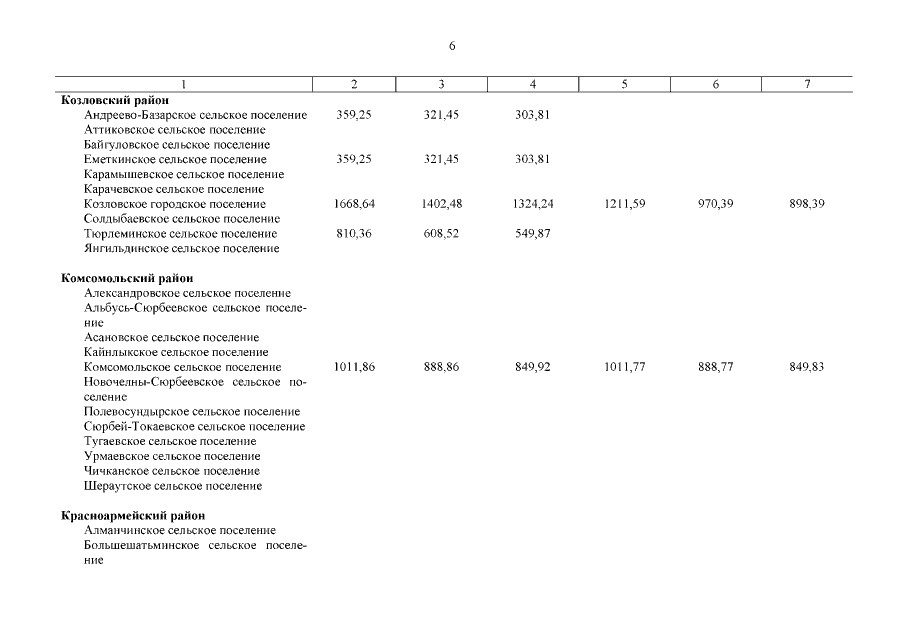 6

| 1 | 2 | 3 | 4 | 5 | 6 | 7 |
|---|---|---|---|---|---|---|
| **Козловский район** | | | | | | |
| Андреево-Базарское сельское поселение | 359,25 | 321,45 | 303,81 | | | |
| Аттиковское сельское поселение | | | | | | |
| Байгуловское сельское поселение | | | | | | |
| Еметкинское сельское поселение | 359,25 | 321,45 | 303,81 | | | |
| Карамышевское сельское поселение | | | | | | |
| Карачевское сельское поселение | | | | | | |
| Козловское городское поселение | 1668,64 | 1402,48 | 1324,24 | 1211,59 | 970,39 | 898,39 |
| Солдыбаевское сельское поселение | | | | | | |
| Тюрлеминское сельское поселение | 810,36 | 608,52 | 549,87 | | | |
| Янгильдинское сельское поселение | | | | | | |
| **Комсомольский район** | | | | | | |
| Александровское сельское поселение | | | | | | |
| Альбусь-Сюрбеевское сельское поселение | | | | | | |
| Асановское сельское поселение | | | | | | |
| Кайнлыкское сельское поселение | | | | | | |
| Комсомольское сельское поселение | 1011,86 | 888,86 | 849,92 | 1011,77 | 888,77 | 849,83 |
| Новочелны-Сюрбеевское сельское поселение | | | | | | |
| Полевосундырское сельское поселение | | | | | | |
| Сюрбей-Токаевское сельское поселение | | | | | | |
| Тугаевское сельское поселение | | | | | | |
| Урмаевское сельское поселение | | | | | | |
| Чичканское сельское поселение | | | | | | |
| Шераутское сельское поселение | | | | | | |
| **Красноармейский район** | | | | | | |
| Алманчинское сельское поселение | | | | | | |
| Большешатьминское сельское поселение | | | | | | |